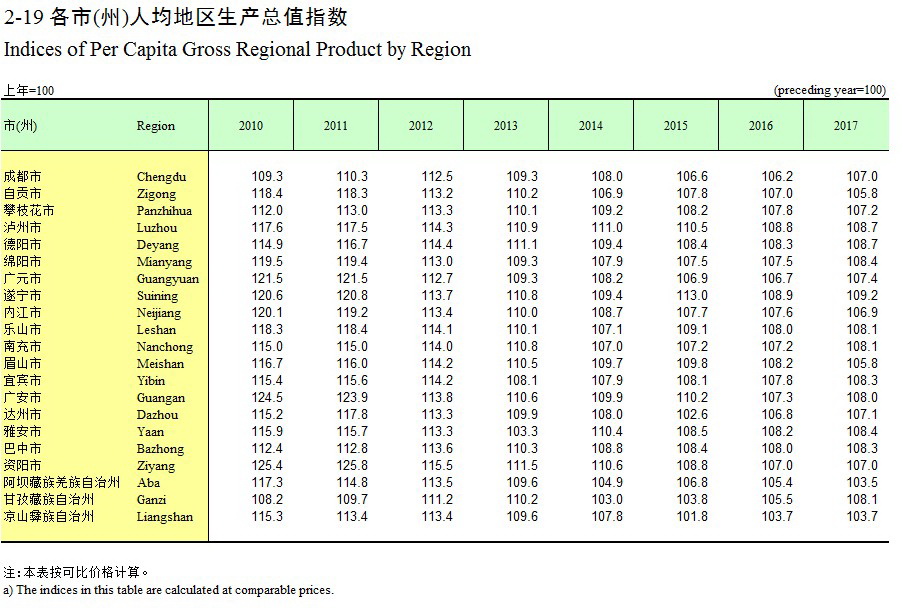 2-19 各市(州)人均地区生产总值指数
Indices of Per Capita Gross Regional Product by Region

上年=100 (preceding year=100)

| 市(州) | Region | 2010 | 2011 | 2012 | 2013 | 2014 | 2015 | 2016 | 2017 |
|---|---|---|---|---|---|---|---|---|---|
| 成都市 | Chengdu | 109.3 | 110.3 | 112.5 | 109.3 | 108.0 | 106.6 | 106.2 | 107.0 |
| 自贡市 | Zigong | 118.4 | 118.3 | 113.2 | 110.2 | 106.9 | 107.8 | 107.0 | 105.8 |
| 攀枝花市 | Panzhihua | 112.0 | 113.0 | 113.3 | 110.1 | 109.2 | 108.2 | 107.8 | 107.2 |
| 泸州市 | Luzhou | 117.6 | 117.5 | 114.3 | 110.9 | 111.0 | 110.5 | 108.8 | 108.7 |
| 德阳市 | Deyang | 114.9 | 116.7 | 114.4 | 111.1 | 109.4 | 108.4 | 108.3 | 108.7 |
| 绵阳市 | Mianyang | 119.5 | 119.4 | 113.0 | 109.3 | 107.9 | 107.5 | 107.5 | 108.4 |
| 广元市 | Guangyuan | 121.5 | 121.5 | 112.7 | 109.3 | 108.2 | 106.9 | 106.7 | 107.4 |
| 遂宁市 | Suining | 120.6 | 120.8 | 113.7 | 110.8 | 109.4 | 113.0 | 108.9 | 109.2 |
| 内江市 | Neijiang | 120.1 | 119.2 | 113.4 | 110.0 | 108.7 | 107.7 | 107.6 | 106.9 |
| 乐山市 | Leshan | 118.3 | 118.4 | 114.1 | 110.1 | 107.1 | 109.1 | 108.0 | 108.1 |
| 南充市 | Nanchong | 115.0 | 115.0 | 114.0 | 110.8 | 107.0 | 107.2 | 107.2 | 108.1 |
| 眉山市 | Meishan | 116.7 | 116.0 | 114.2 | 110.5 | 109.7 | 109.8 | 108.2 | 105.8 |
| 宜宾市 | Yibin | 115.4 | 115.6 | 114.2 | 108.1 | 107.9 | 108.1 | 107.8 | 108.3 |
| 广安市 | Guangan | 124.5 | 123.9 | 113.8 | 110.6 | 109.9 | 110.2 | 107.3 | 108.0 |
| 达州市 | Dazhou | 115.2 | 117.8 | 113.3 | 109.9 | 108.0 | 102.6 | 106.8 | 107.1 |
| 雅安市 | Yaan | 115.9 | 115.7 | 113.3 | 103.3 | 110.4 | 108.5 | 108.2 | 108.4 |
| 巴中市 | Bazhong | 112.4 | 112.8 | 113.6 | 110.3 | 108.8 | 108.4 | 108.0 | 108.3 |
| 资阳市 | Ziyang | 125.4 | 125.8 | 115.5 | 111.5 | 110.6 | 108.8 | 107.0 | 107.0 |
| 阿坝藏族羌族自治州 | Aba | 117.3 | 114.8 | 113.5 | 109.6 | 104.9 | 106.8 | 105.4 | 103.5 |
| 甘孜藏族自治州 | Ganzi | 108.2 | 109.7 | 111.2 | 110.2 | 103.0 | 103.8 | 105.5 | 108.1 |
| 凉山彝族自治州 | Liangshan | 115.3 | 113.4 | 113.4 | 109.6 | 107.8 | 101.8 | 103.7 | 103.7 |

注：本表按可比价格计算。
a) The indices in this table are calculated at comparable prices.